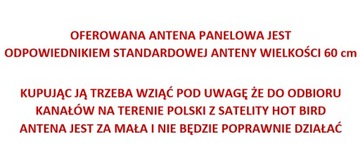 OFEROWANA ANTENA PANELOWA JEST ODPOWIEDNIKIEM STANDARDOWEJ ANTENY WIELKOŚCI 60 cm

KUPUJĄC JĄ TRZEBA WZIĄĆ POD UWAGĘ ŻE DO ODBIORU KANAŁÓW NA TERENIE POLSKI Z SATELITY HOT BIRD ANTENA JEST ZA MAŁA I NIE BĘDZIE POPRAWNIE DZIAŁAĆ